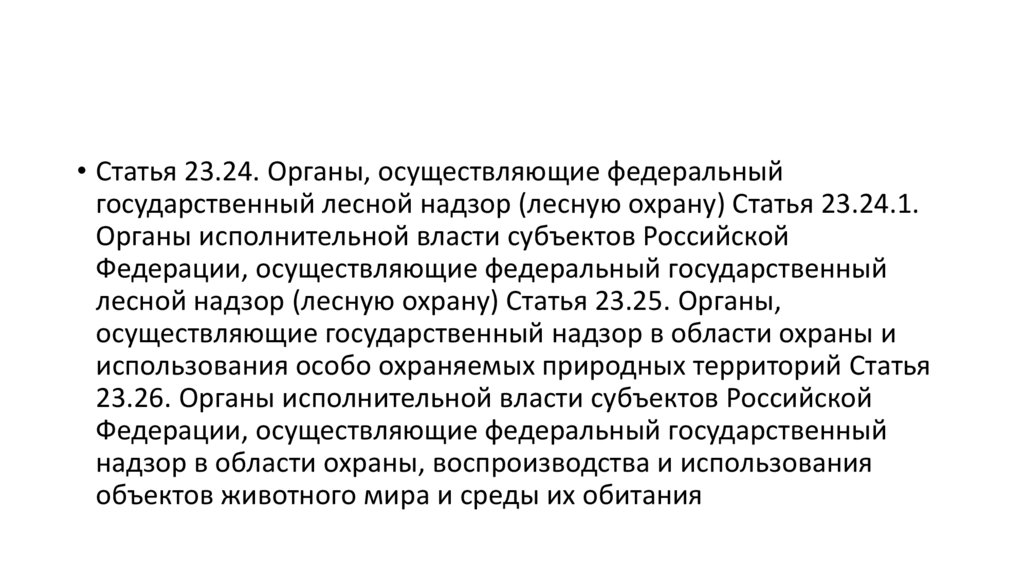 • Статья 23.24. Органы, осуществляющие федеральный государственный лесной надзор (лесную охрану) Статья 23.24.1. Органы исполнительной власти субъектов Российской Федерации, осуществляющие федеральный государственный лесной надзор (лесную охрану) Статья 23.25. Органы, осуществляющие государственный надзор в области охраны и использования особо охраняемых природных территорий Статья 23.26. Органы исполнительной власти субъектов Российской Федерации, осуществляющие федеральный государственный надзор в области охраны, воспроизводства и использования объектов животного мира и среды их обитания